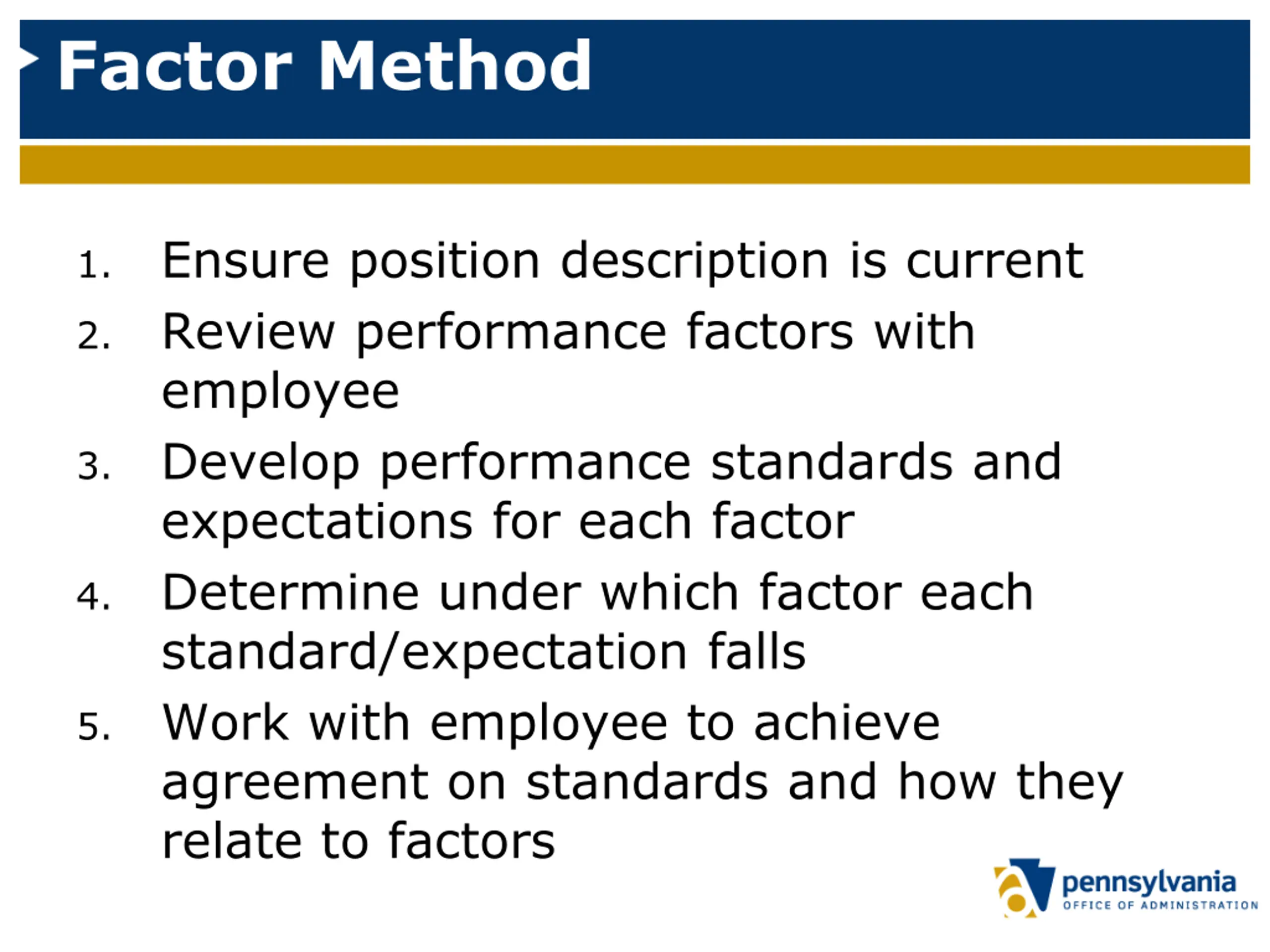 Factor Method

1. Ensure position description is current
2. Review performance factors with employee
3. Develop performance standards and expectations for each factor
4. Determine under which factor each standard/expectation falls
5. Work with employee to achieve agreement on standards and how they relate to factors

pennsylvania
OFFICE OF ADMINISTRATION